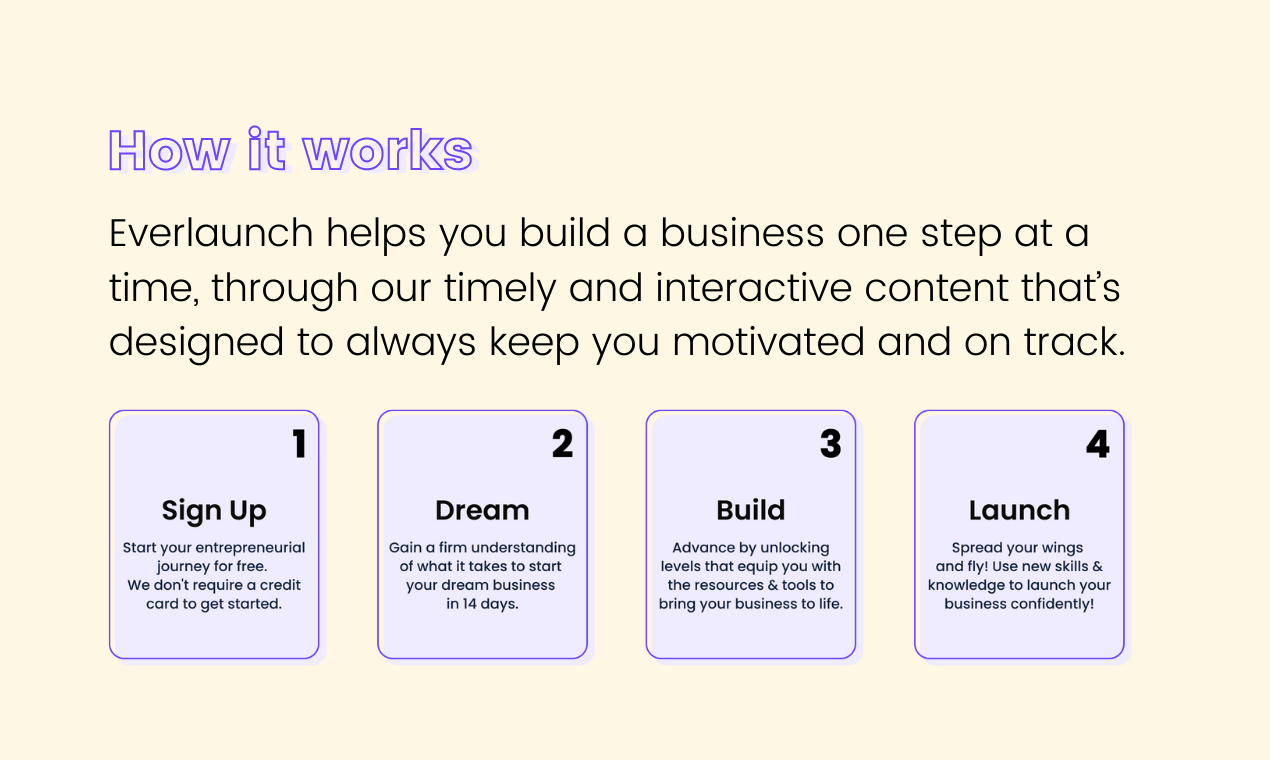 How it works

Everlaunch helps you build a business one step at a time, through our timely and interactive content that's designed to always keep you motivated and on track.

1

Sign Up

Start your entrepreneurial journey for free. We don't require a credit card to get started.

2

Dream

Gain a firm understanding of what it takes to start your dream business in 14 days.

3

Build

Advance by unlocking levels that equip you with the resources & tools to bring your business to life.

4

Launch

Spread your wings and fly! Use new skills & knowledge to launch your business confidently!